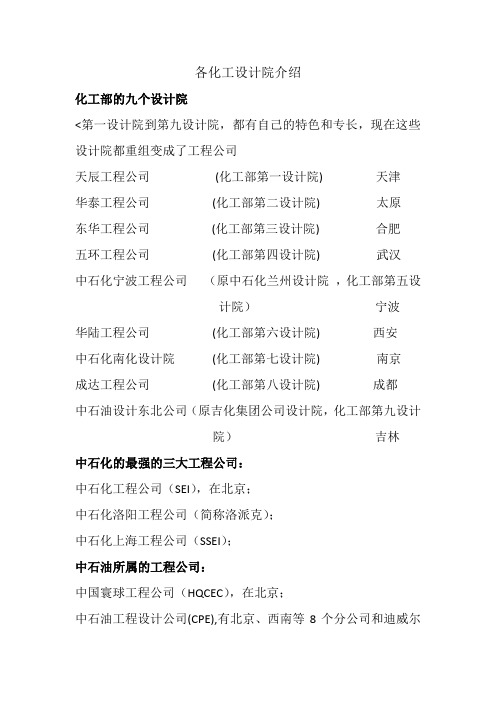 各化工设计院介绍

化工部的九个设计院

<第一设计院到第九设计院，都有自己的特色和专长，现在这些设计院都重组变成了工程公司

天辰工程公司 (化工部第一设计院) 天津

华泰工程公司 (化工部第二设计院) 太原

东华工程公司 (化工部第三设计院) 合肥

五环工程公司 (化工部第四设计院) 武汉

中石化宁波工程公司 （原中石化兰州设计院 ，化工部第五设计院） 宁波

华陆工程公司 (化工部第六设计院) 西安

中石化南化设计院 (化工部第七设计院) 南京

成达工程公司 (化工部第八设计院) 成都

中石油设计东北公司（原吉化集团公司设计院，化工部第九设计院） 吉林

中石化的最强的三大工程公司：

中石化工程公司（SEI)，在北京；

中石化洛阳工程公司（简称洛派克)；

中石化上海工程公司（SSEI)；

中石油所属的工程公司：

中国寰球工程公司（HQCEC)，在北京；

中石油工程设计公司(CPE),有北京、西南等 8 个分公司和迪威尔